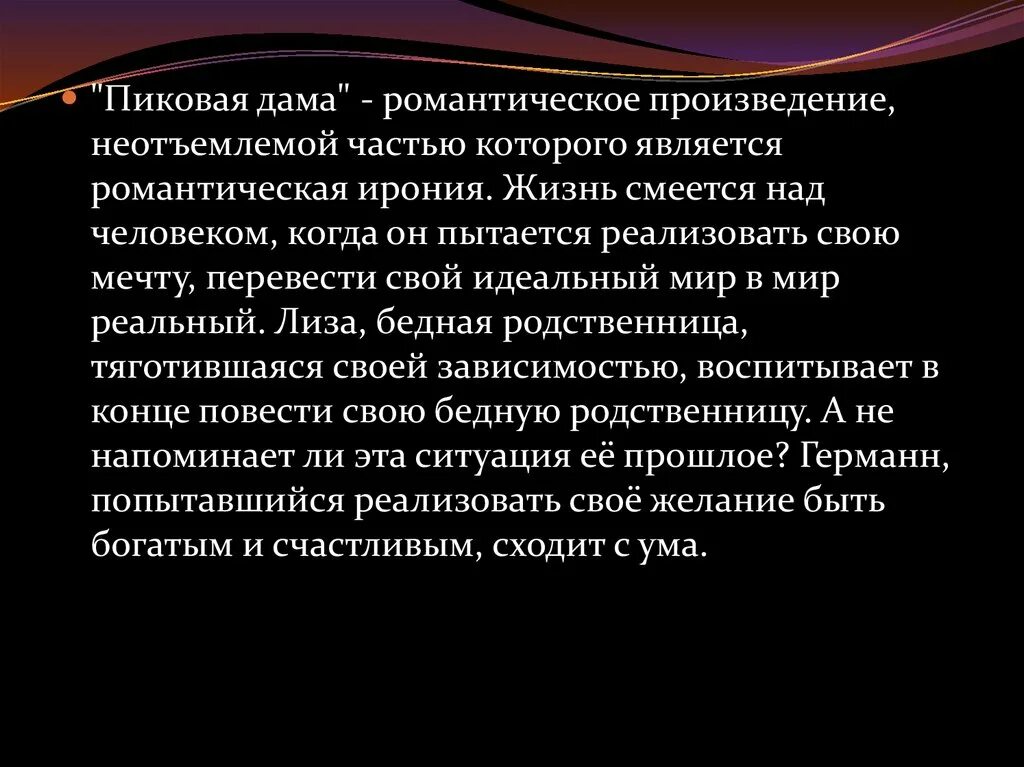 "Пиковая дама" - романтическое произведение, неотъемлемой частью которого является романтическая ирония. Жизнь смеется над человеком, когда он пытается реализовать свою мечту, перевести свой идеальный мир в мир реальный. Лиза, бедная родственница, тяготившаяся своей зависимостью, воспитывает в конце повести свою бедную родственницу. А не напоминает ли эта ситуация её прошлое? Германн, попытавшийся реализовать своё желание быть богатым и счастливым, сходит с ума.